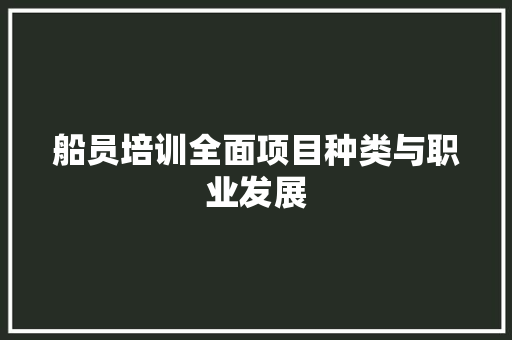 船员培训全面项目种类与职业发展